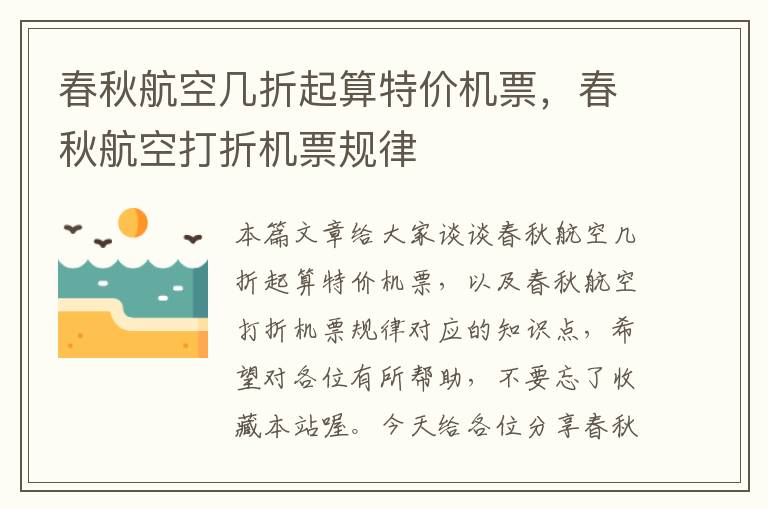 春秋航空几折起算特价机票，春秋航空打折机票规律

本篇文章给大家谈谈春秋航空几折起算特价机票，以及春秋航空打折机票规律对应的知识点，希望对各位有所帮助，不要忘了收藏本站喔。今天给各位分享春秋